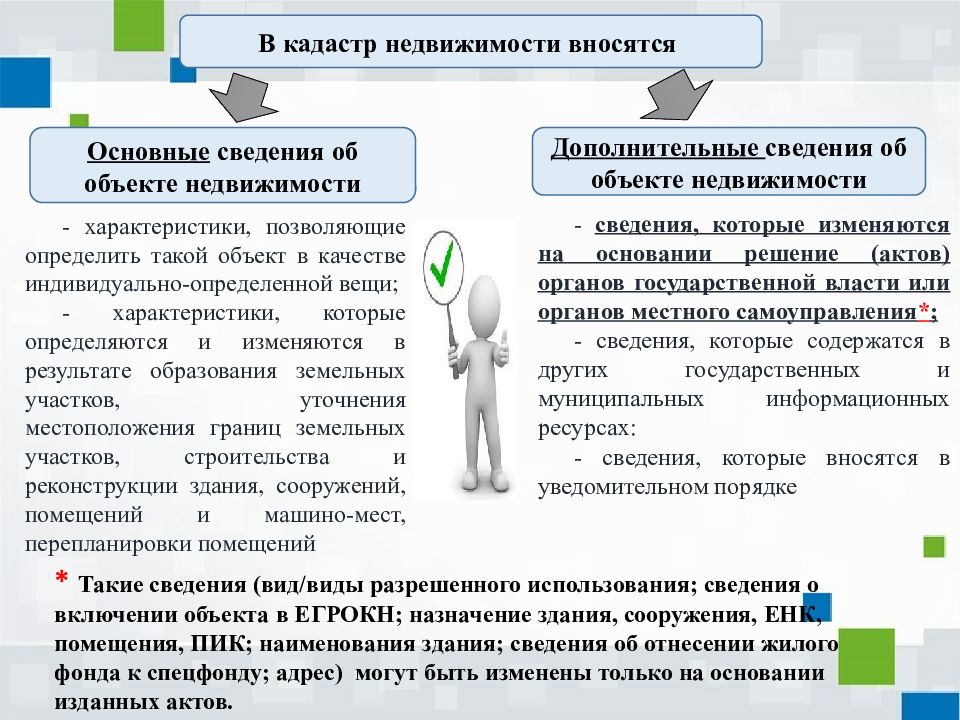 В кадастр недвижимости вносятся

Основные сведения об объекте недвижимости

- характеристики, позволяющие определить такой объект в качестве индивидуально-определенной вещи;

- характеристики, которые определяются и изменяются в результате образования земельных участков, уточнения местоположения границ земельных участков, строительства и реконструкции здания, сооружений, помещений и машино-мест, перепланировки помещений

Дополнительные сведения об объекте недвижимости

- сведения, которые изменяются на основании решение (актов) органов государственной власти или органов местного самоуправления*;

- сведения, которые содержатся в других государственных и муниципальных информационных ресурсах:

- сведения, которые вносятся в уведомительном порядке

* Такие сведения (вид/виды разрешенного использования; сведения о включении объекта в ЕГРОКН; назначение здания, сооружения, ЕНК, помещения, ПИК; наименования здания; сведения об отнесении жилого фонда к спецфонду; адрес) могут быть изменены только на основании изданных актов.